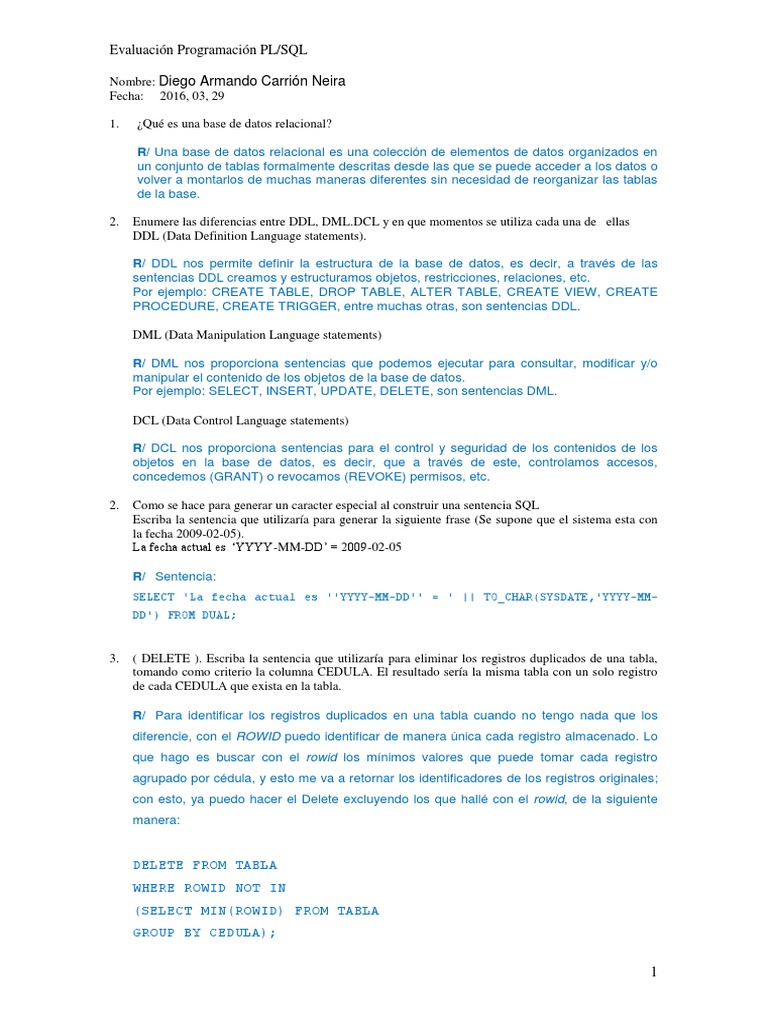 Evaluación Programación PL/SQL

Nombre: Diego Armando Carrión Neira
Fecha: 2016, 03, 29

1. ¿Qué es una base de datos relacional?

R/ Una base de datos relacional es una colección de elementos de datos organizados en un conjunto de tablas formalmente descritas desde las que se puede acceder a los datos o volver a montarlos de muchas maneras diferentes sin necesidad de reorganizar las tablas de la base.

2. Enumere las diferencias entre DDL, DML.DCL y en que momentos se utiliza cada una de ellas
DDL (Data Definition Language statements).

R/ DDL nos permite definir la estructura de la base de datos, es decir, a través de las sentencias DDL creamos y estructuramos objetos, restricciones, relaciones, etc.
Por ejemplo: CREATE TABLE, DROP TABLE, ALTER TABLE, CREATE VIEW, CREATE PROCEDURE, CREATE TRIGGER, entre muchas otras, son sentencias DDL.

DML (Data Manipulation Language statements)

R/ DML nos proporciona sentencias que podemos ejecutar para consultar, modificar y/o manipular el contenido de los objetos de la base de datos.
Por ejemplo: SELECT, INSERT, UPDATE, DELETE, son sentencias DML.

DCL (Data Control Language statements)

R/ DCL nos proporciona sentencias para el control y seguridad de los contenidos de los objetos en la base de datos, es decir, que a través de este, controlamos accesos, concedemos (GRANT) o revocamos (REVOKE) permisos, etc.

2. Como se hace para generar un caracter especial al construir una sentencia SQL
Escriba la sentencia que utilizaría para generar la siguiente frase (Se supone que el sistema esta con la fecha 2009-02-05).
La fecha actual es 'YYYY-MM-DD' = 2009-02-05

R/ Sentencia:
SELECT 'La fecha actual es ''YYYY-MM-DD'' = ' || TO_CHAR(SYSDATE,'YYYY-MM-DD') FROM DUAL;

3. ( DELETE ). Escriba la sentencia que utilizaría para eliminar los registros duplicados de una tabla, tomando como criterio la columna CEDULA. El resultado sería la misma tabla con un solo registro de cada CEDULA que exista en la tabla.

R/ Para identificar los registros duplicados en una tabla cuando no tengo nada que los diferencie, con el ROWID puedo identificar de manera única cada registro almacenado. Lo que hago es buscar con el rowid los mínimos valores que puede tomar cada registro agrupado por cédula, y esto me va a retornar los identificadores de los registros originales; con esto, ya puedo hacer el Delete excluyendo los que hallé con el rowid, de la siguiente manera:

DELETE FROM TABLA
WHERE ROWID NOT IN
(SELECT MIN(ROWID) FROM TABLA
GROUP BY CEDULA);

1